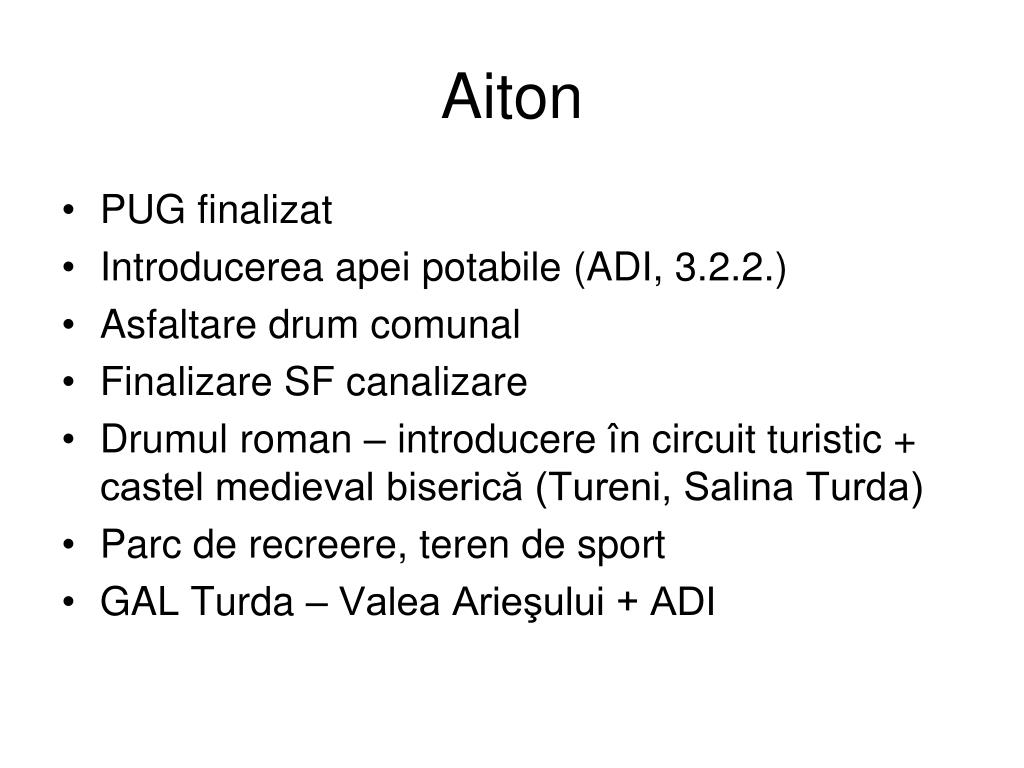 Aiton

• PUG finalizat
• Introducerea apei potabile (ADI, 3.2.2.)
• Asfaltare drum comunal
• Finalizare SF canalizare
• Drumul roman – introducere în circuit turistic + castel medieval biserică (Tureni, Salina Turda)
• Parc de recreere, teren de sport
• GAL Turda – Valea Arieşului + ADI